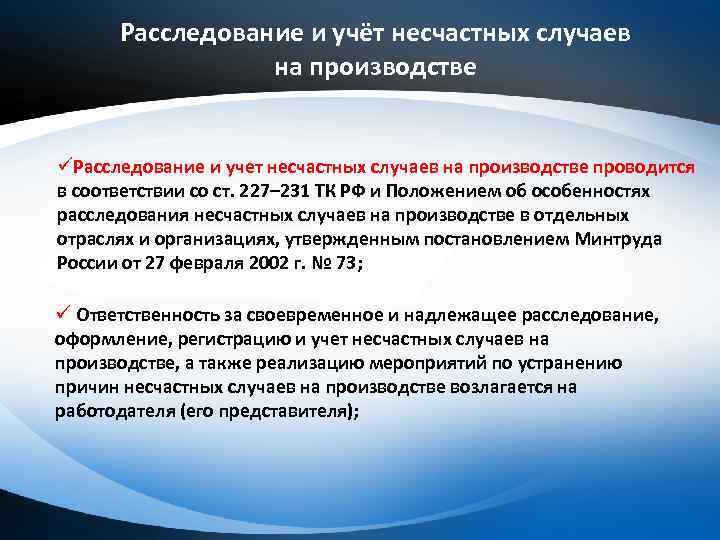 Расследование и учёт несчастных случаев на производстве

✓Расследование и учет несчастных случаев на производстве проводится в соответствии со ст. 227–231 ТК РФ и Положением об особенностях расследования несчастных случаев на производстве в отдельных отраслях и организациях, утвержденным постановлением Минтруда России от 27 февраля 2002 г. № 73;

✓ Ответственность за своевременное и надлежащее расследование, оформление, регистрацию и учет несчастных случаев на производстве, а также реализацию мероприятий по устранению причин несчастных случаев на производстве возлагается на работодателя (его представителя);